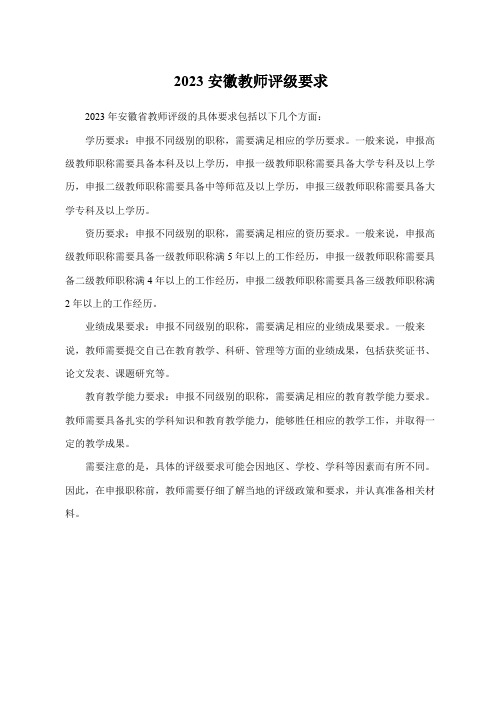 2023 安徽教师评级要求

2023 年安徽省教师评级的具体要求包括以下几个方面：

学历要求：申报不同级别的职称，需要满足相应的学历要求。一般来说，申报高级教师职称需要具备本科及以上学历，申报一级教师职称需要具备大学专科及以上学历，申报二级教师职称需要具备中等师范及以上学历，申报三级教师职称需要具备大学专科及以上学历。

资历要求：申报不同级别的职称，需要满足相应的资历要求。一般来说，申报高级教师职称需要具备一级教师职称满 5 年以上的工作经历，申报一级教师职称需要具备二级教师职称满 4 年以上的工作经历，申报二级教师职称需要具备三级教师职称满 2 年以上的工作经历。

业绩成果要求：申报不同级别的职称，需要满足相应的业绩成果要求。一般来说，教师需要提交自己在教育教学、科研、管理等方面的业绩成果，包括获奖证书、论文发表、课题研究等。

教育教学能力要求：申报不同级别的职称，需要满足相应的教育教学能力要求。教师需要具备扎实的学科知识和教育教学能力，能够胜任相应的教学工作，并取得一定的教学成果。

需要注意的是，具体的评级要求可能会因地区、学校、学科等因素而有所不同。因此，在申报职称前，教师需要仔细了解当地的评级政策和要求，并认真准备相关材料。